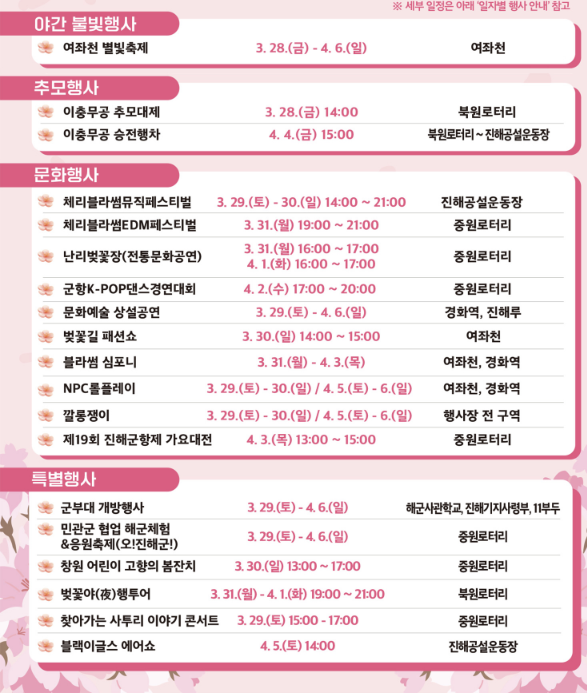 ※ 세부 일정은 아래 '일자별 행사 안내' 참고

야간 불빛행사

| | | |
|---|---|---|
| 여좌천 별빛축제 | 3. 28.(금) - 4. 6.(일) | 여좌천 |

추모행사

| | | |
|---|---|---|
| 이충무공 추모대제 | 3. 28.(금) 14:00 | 북원로터리 |
| 이충무공 승전행차 | 4. 4.(금) 15:00 | 북원로터리 ~ 진해공설운동장 |

문화행사

| | | |
|---|---|---|
| 체리블라썸뮤직페스티벌 | 3. 29.(토) - 30.(일) 14:00 ~ 21:00 | 진해공설운동장 |
| 체리블라썸EDM페스티벌 | 3. 31.(월) 19:00 ~ 21:00 | 중원로터리 |
| 난리벚꽃장(전통문화공연) | 3. 31.(월) 16:00 ~ 17:00 4. 1.(화) 16:00 ~ 17:00 | 중원로터리 |
| 군항K-POP댄스경연대회 | 4. 2.(수) 17:00 ~ 20:00 | 중원로터리 |
| 문화예술 상설공연 | 3. 29.(토) - 4. 6.(일) | 경화역, 진해루 |
| 벚꽃길 패션쇼 | 3. 30.(일) 14:00 ~ 15:00 | 여좌천 |
| 블라썸 심포니 | 3. 31.(월) - 4. 3.(목) | 여좌천, 경화역 |
| NPC롤플레이 | 3. 29.(토) - 30.(일) / 4. 5.(토) - 6.(일) | 여좌천, 경화역 |
| 깔롱쟁이 | 3. 29.(토) - 30.(일) / 4. 5.(토) - 6.(일) | 행사장 전 구역 |
| 제19회 진해군항제 가요대전 | 4. 3.(목) 13:00 ~ 15:00 | 중원로터리 |

특별행사

| | | |
|---|---|---|
| 군부대 개방행사 | 3. 29.(토) - 4. 6.(일) | 해군사관학교, 진해기지사령부, 11부두 |
| 민관군 협업 해군체험 &응원축제(오!진해군!) | 3. 29.(토) - 4. 6.(일) | 중원로터리 |
| 창원 어린이 고향의 봄잔치 | 3. 30.(일) 13:00 ~ 17:00 | 중원로터리 |
| 벚꽃야(夜)행투어 | 3. 31.(월) - 4. 1.(화) 19:00 ~ 21:00 | 북원로터리 |
| 찾아가는 사투리 이야기 콘서트 | 3. 29.(토) 15:00 - 17:00 | 중원로터리 |
| 블랙이글스 에어쇼 | 4. 5.(토) 14:00 | 진해공설운동장 |